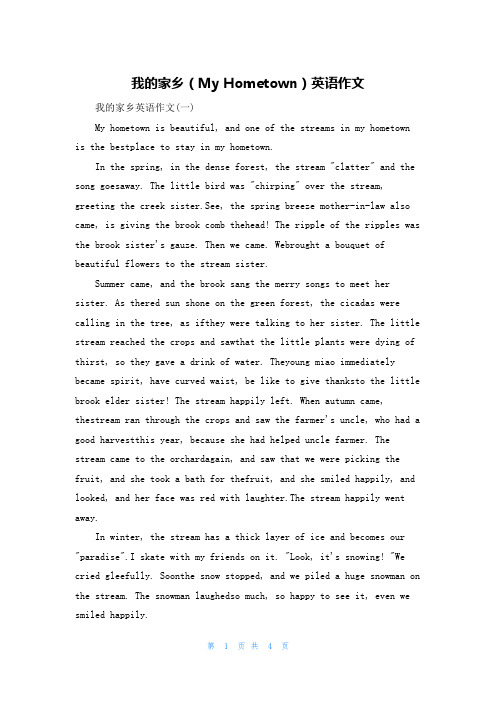 我的家乡（My Hometown）英语作文

我的家乡英语作文(一)

My hometown is beautiful, and one of the streams in my hometown is the bestplace to stay in my hometown.

In the spring, in the dense forest, the stream "clatter" and the song goesaway. The little bird was "chirping" over the stream, greeting the creek sister.See, the spring breeze mother-in-law also came, is giving the brook comb thehead! The ripple of the ripples was the brook sister's gauze. Then we came. Webrought a bouquet of beautiful flowers to the stream sister.

Summer came, and the brook sang the merry songs to meet her sister. As thered sun shone on the green forest, the cicadas were calling in the tree, as ifthey were talking to her sister. The little stream reached the crops and sawthat the little plants were dying of thirst, so they gave a drink of water. Theyoung miao immediately became spirit, have curved waist, be like to give thanksto the little brook elder sister! The stream happily left. When autumn came, thestream ran through the crops and saw the farmer's uncle, who had a good harvestthis year, because she had helped uncle farmer. The stream came to the orchardagain, and saw that we were picking the fruit, and she took a bath for thefruit, and she smiled happily, and looked, and her face was red with laughter.The stream happily went away.

In winter, the stream has a thick layer of ice and becomes our "paradise".I skate with my friends on it. "Look, it's snowing! "We cried gleefully. Soonthe snow stopped, and we piled a huge snowman on the stream. The snowman laughedso much, so happy to see it, even we smiled happily.

第 1 页 共 4 页